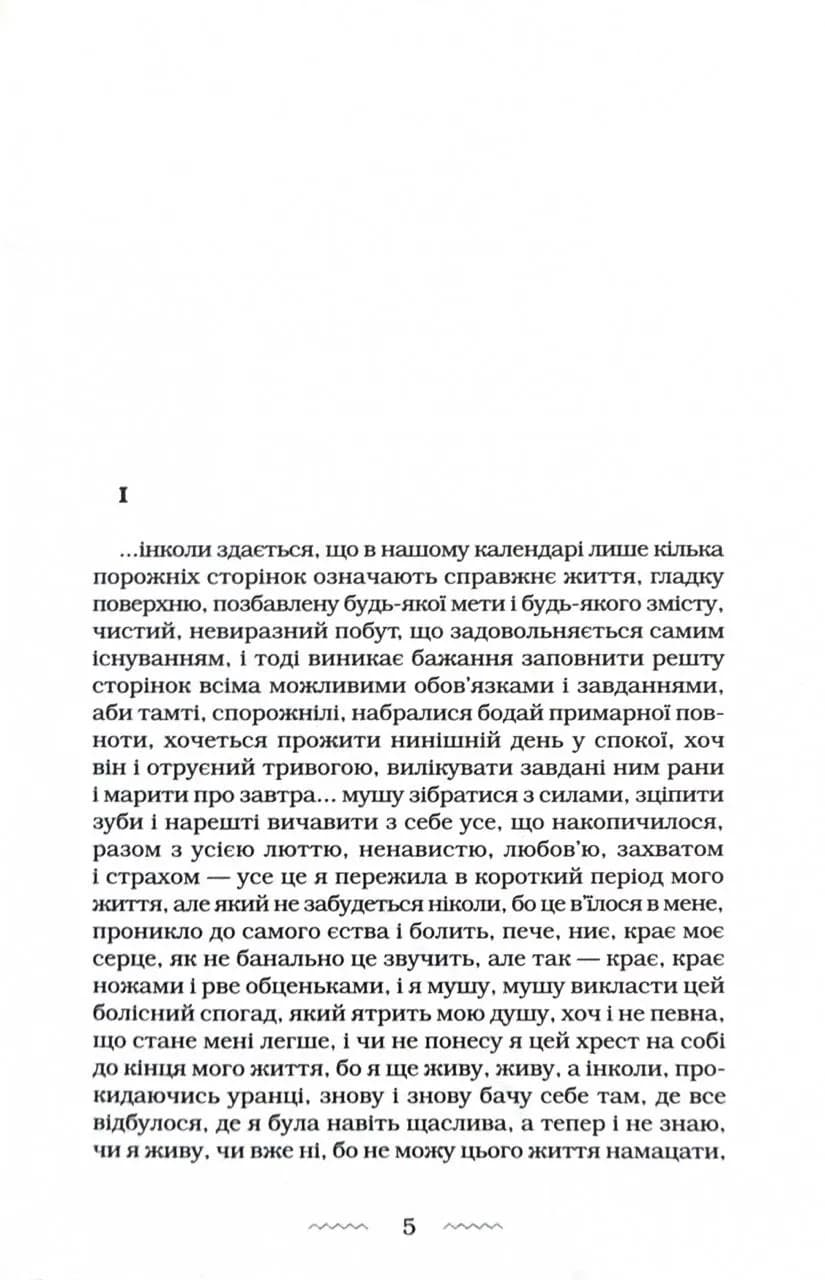 I

...інколи здається, що в нашому календарі лише кілька порожніх сторінок означають справжнє життя, гладку поверхню, позбавлену будь-якої мети і будь-якого змісту, чистий, невиразний побут, що задовольняється самим існуванням, і тоді виникає бажання заповнити решту сторінок всіма можливими обов'язками і завданнями, аби тамті, спорожнілі, набралися бодай примарної повноти, хочеться прожити нинішній день у спокої, хоч він і отруєний тривогою, вилікувати завдані ним рани і марити про завтра... мушу зібратися з силами, зціпити зуби і нарешті вичавити з себе усе, що накопичилося, разом з усією люттю, ненавистю, любов'ю, захватом і страхом — усе це я пережила в короткий період мого життя, але який не забудеться ніколи, бо це в'їлося в мене, проникло до самого єства і болить, пече, ниє, крає моє серце, як не банально це звучить, але так — крає, крає ножами і рве обценьками, і я мушу, мушу викласти цей болісний спогад, який ятрить мою душу, хоч і не певна, що стане мені легше, і чи не понесу я цей хрест на собі до кінця мого життя, бо я ще живу, живу, а інколи, прокидаючись уранці, знову і знову бачу себе там, де все відбулося, де я була навіть щаслива, а тепер і не знаю, чи я живу, чи вже ні, бо не можу цього життя намацати,

5